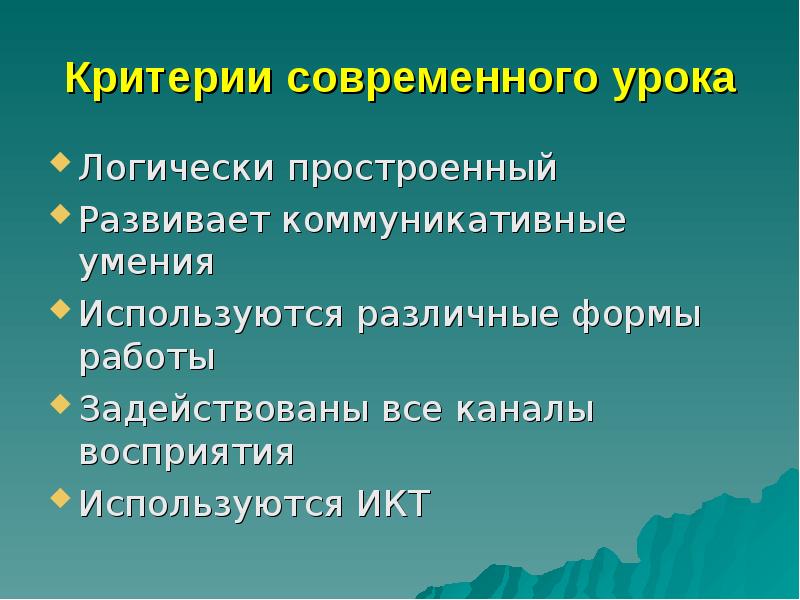 Критерии современного урока

Логически простроенный

Развивает коммуникативные умения

Используются различные формы работы

Задействованы все каналы восприятия

Используются ИКТ